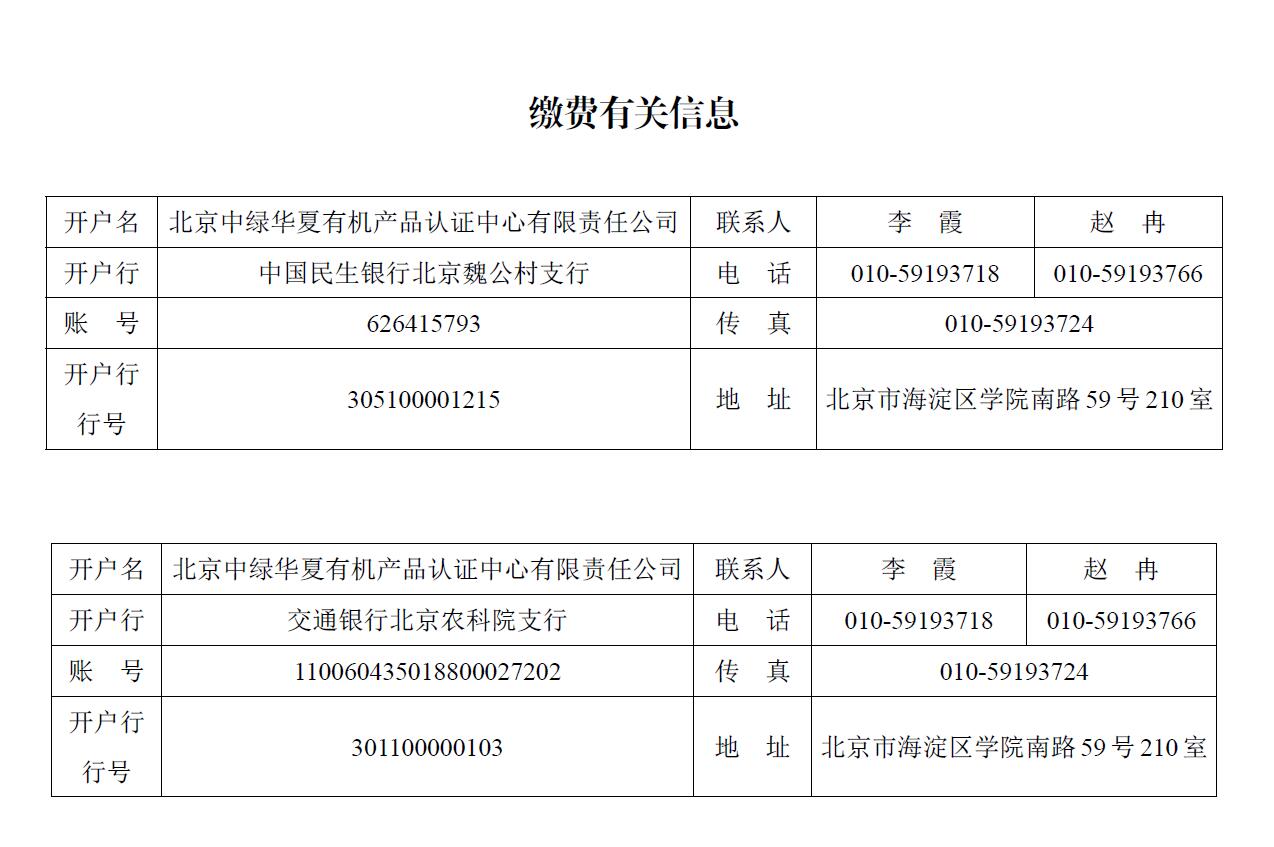 缴费有关信息

| 开户名 | 北京中绿华夏有机产品认证中心有限责任公司 | 联系人 | 李 霞 | 赵 冉 |
|---|---|---|---|---|
| 开户行 | 中国民生银行北京魏公村支行 | 电 话 | 010-59193718 | 010-59193766 |
| 账 号 | 626415793 | 传 真 | 010-59193724 | |
| 开户行行号 | 305100001215 | 地 址 | 北京市海淀区学院南路 59 号 210 室 | |

| 开户名 | 北京中绿华夏有机产品认证中心有限责任公司 | 联系人 | 李 霞 | 赵 冉 |
|---|---|---|---|---|
| 开户行 | 交通银行北京农科院支行 | 电 话 | 010-59193718 | 010-59193766 |
| 账 号 | 110060435018800027202 | 传 真 | 010-59193724 | |
| 开户行行号 | 301100000103 | 地 址 | 北京市海淀区学院南路 59 号 210 室 | |